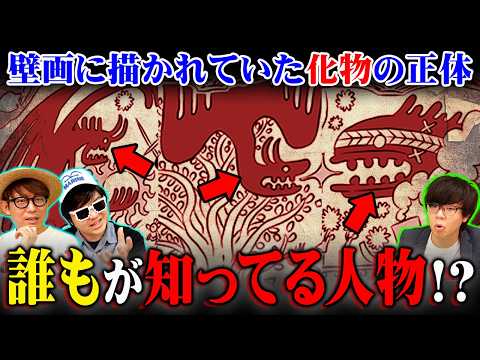 壁画に描かれていた化物の正体

MARINE

誰もが知ってる人物!?